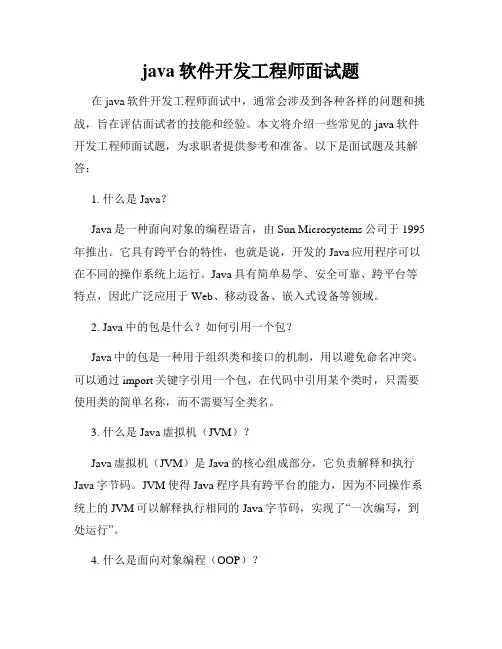 java 软件开发工程师面试题

在 java 软件开发工程师面试中，通常会涉及到各种各样的问题和挑战，旨在评估面试者的技能和经验。本文将介绍一些常见的 java 软件开发工程师面试题，为求职者提供参考和准备。以下是面试题及其解答：

1. 什么是 Java？

Java 是一种面向对象的编程语言，由 Sun Microsystems 公司于 1995 年推出。它具有跨平台的特性，也就是说，开发的 Java 应用程序可以在不同的操作系统上运行。Java 具有简单易学、安全可靠、跨平台等特点，因此广泛应用于 Web、移动设备、嵌入式设备等领域。

2. Java 中的包是什么？如何引用一个包？

Java 中的包是一种用于组织类和接口的机制，用以避免命名冲突。可以通过 import 关键字引用一个包，在代码中引用某个类时，只需要使用类的简单名称，而不需要写全类名。

3. 什么是 Java 虚拟机（JVM）？

Java 虚拟机（JVM）是 Java 的核心组成部分，它负责解释和执行 Java 字节码。JVM 使得 Java 程序具有跨平台的能力，因为不同操作系统上的 JVM 可以解释执行相同的 Java 字节码，实现了“一次编写，到处运行”。

4. 什么是面向对象编程（OOP）？